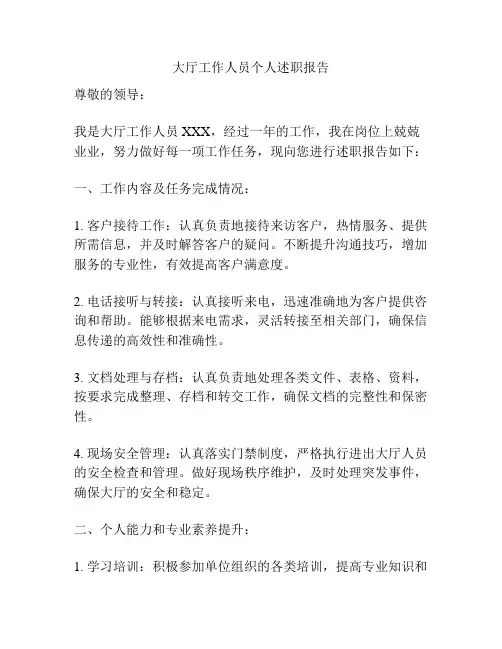 大厅工作人员个人述职报告

尊敬的领导：

我是大厅工作人员 XXX，经过一年的工作，我在岗位上兢兢业业，努力做好每一项工作任务，现向您进行述职报告如下：

一、工作内容及任务完成情况：

1. 客户接待工作：认真负责地接待来访客户，热情服务、提供所需信息，并及时解答客户的疑问。不断提升沟通技巧，增加服务的专业性，有效提高客户满意度。

2. 电话接听与转接：认真接听来电，迅速准确地为客户提供咨询和帮助。能够根据来电需求，灵活转接至相关部门，确保信息传递的高效性和准确性。

3. 文档处理与存档：认真负责地处理各类文件、表格、资料，按要求完成整理、存档和转交工作，确保文档的完整性和保密性。

4. 现场安全管理：认真落实门禁制度，严格执行进出大厅人员的安全检查和管理。做好现场秩序维护，及时处理突发事件，确保大厅的安全和稳定。

二、个人能力和专业素养提升：

1. 学习培训：积极参加单位组织的各类培训，提高专业知识和